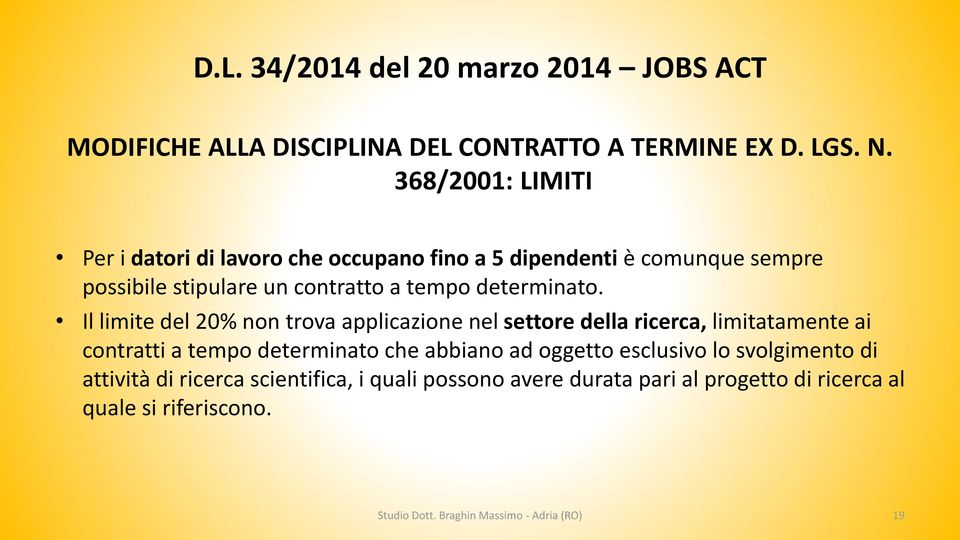 D.L. 34/2014 del 20 marzo 2014 – JOBS ACT

MODIFICHE ALLA DISCIPLINA DEL CONTRATTO A TERMINE EX D. LGS. N. 368/2001: LIMITI

• Per i datori di lavoro che occupano fino a 5 dipendenti è comunque sempre possibile stipulare un contratto a tempo determinato.
• Il limite del 20% non trova applicazione nel settore della ricerca, limitatamente ai contratti a tempo determinato che abbiano ad oggetto esclusivo lo svolgimento di attività di ricerca scientifica, i quali possono avere durata pari al progetto di ricerca al quale si riferiscono.

Studio Dott. Braghin Massimo - Adria (RO)

19